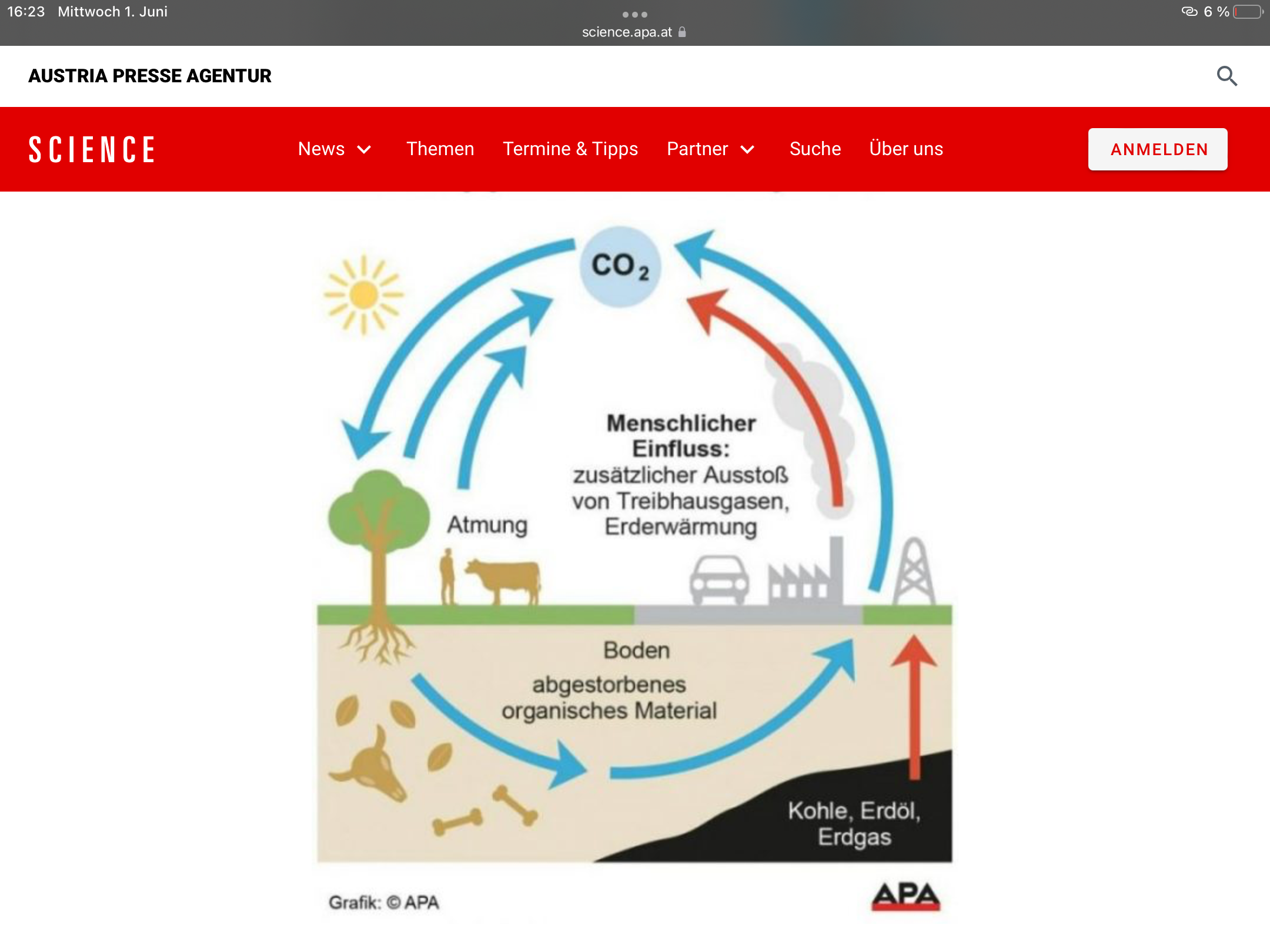 16:23 Mittwoch 1. Juni

science.apa.at

6 %

AUSTRIA PRESSE AGENTUR

SCIENCE

News

Themen

Termine & Tipps

Partner

Suche

Über uns

ANMELDEN

$CO_2$

Menschlicher Einfluss: zusätzlicher Ausstoß von Treibhausgasen, Erderwärmung

Atmung

Boden

abgestorbenes organisches Material

Kohle, Erdöl, Erdgas

Grafik: © APA

APA